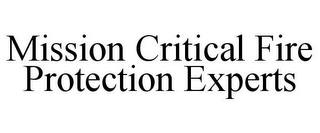 Mission Critical Fire Protection Experts